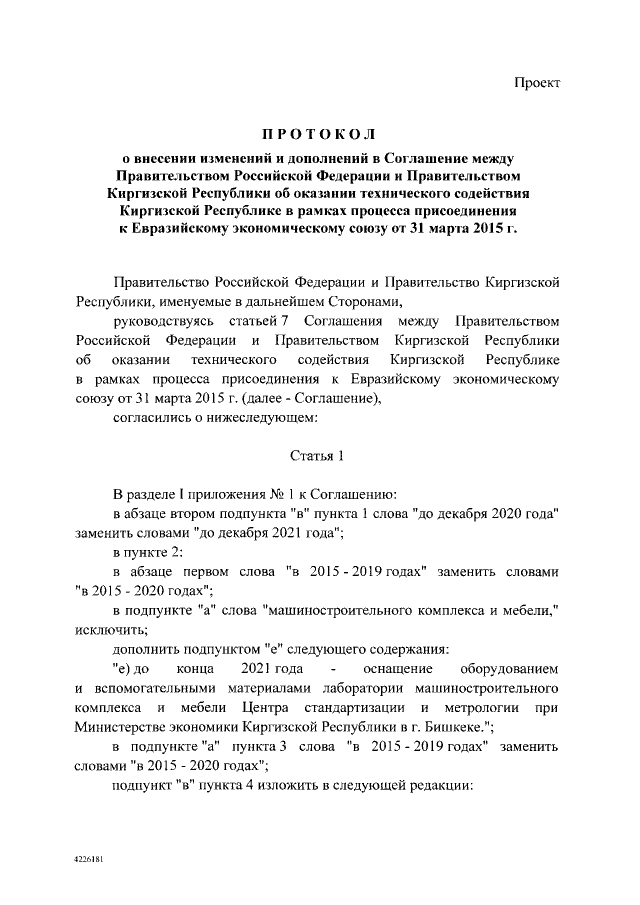 Проект

ПРОТОКОЛ

о внесении изменений и дополнений в Соглашение между Правительством Российской Федерации и Правительством Киргизской Республики об оказании технического содействия Киргизской Республике в рамках процесса присоединения к Евразийскому экономическому союзу от 31 марта 2015 г.

Правительство Российской Федерации и Правительство Киргизской Республики, именуемые в дальнейшем Сторонами,

руководствуясь статьей 7 Соглашения между Правительством Российской Федерации и Правительством Киргизской Республики об оказании технического содействия Киргизской Республике в рамках процесса присоединения к Евразийскому экономическому союзу от 31 марта 2015 г. (далее - Соглашение),

согласились о нижеследующем:

Статья 1

В разделе I приложения № 1 к Соглашению:

в абзаце втором подпункта "в" пункта 1 слова "до декабря 2020 года" заменить словами "до декабря 2021 года";

в пункте 2:

в абзаце первом слова "в 2015 - 2019 годах" заменить словами "в 2015 - 2020 годах";

в подпункте "а" слова "машиностроительного комплекса и мебели," исключить;

дополнить подпунктом "е" следующего содержания:

"е) до конца 2021 года - оснащение оборудованием и вспомогательными материалами лаборатории машиностроительного комплекса и мебели Центра стандартизации и метрологии при Министерстве экономики Киргизской Республики в г. Бишкеке.";

в подпункте "а" пункта 3 слова "в 2015 - 2019 годах" заменить словами "в 2015 - 2020 годах";

подпункт "в" пункта 4 изложить в следующей редакции:

4226181